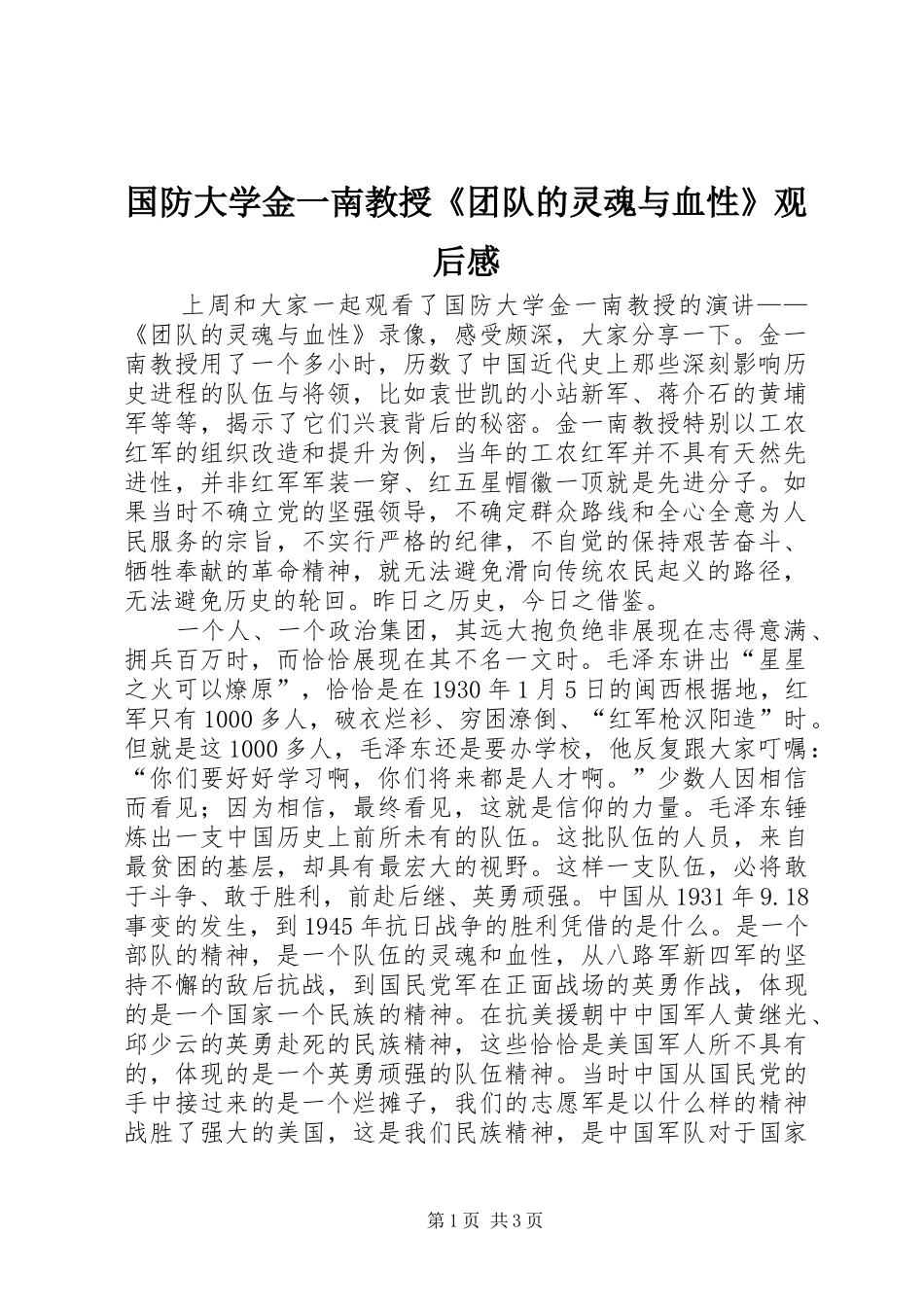 国防大学金一南教授《团队的灵魂与血性》观后感

上周和大家一起观看了国防大学金一南教授的演讲——《团队的灵魂与血性》录像，感受颇深，大家分享一下。金一南教授用了一个多小时，历数了中国近代史上那些深刻影响历史进程的队伍与将领，比如袁世凯的小站新军、蒋介石的黄埔军等等，揭示了它们兴衰背后的秘密。金一南教授特别以工农红军的组织改造和提升为例，当年的工农红军并不具有天然先进性，并非红军军装一穿、红五星帽徽一顶就是先进分子。如果当时不确立党的坚强领导，不确定群众路线和全心全意为人民服务的宗旨，不实行严格的纪律，不自觉的保持艰苦奋斗、牺牲奉献的革命精神，就无法避免滑向传统农民起义的路径，无法避免历史的轮回。昨日之历史，今日之借鉴。

一个人、一个政治集团，其远大抱负绝非展现在志得意满、拥兵百万时，而恰恰展现在其不名一文时。毛泽东讲出“星星之火可以燎原”，恰恰是在1930年1月5日的闽西根据地，红军只有1000多人，破衣烂衫、穷困潦倒、“红军枪汉阳造”时。但就是这1000多人，毛泽东还是要办学校，他反复跟大家叮嘱：“你们要好好学习啊，你们将来都是人才啊。”少数人因相信而看见；因为相信，最终看见，这就是信仰的力量。毛泽东锤炼出一支中国历史上前所未有的队伍。这批队伍的人员，来自最贫困的基层，却具有最宏大的视野。这样一支队伍，必将敢于斗争、敢于胜利，前赴后继、英勇顽强。中国从1931年9.18事变的发生，到1945年抗日战争的胜利凭借的是什么。是一个部队的精神，是一个队伍的灵魂和血性，从八路军新四军的坚持不懈的敌后抗战，到国民党军在正面战场的英勇作战，体现的是一个国家一个民族的精神。在抗美援朝中中国军人黄继光、邱少云的英勇赴死的民族精神，这些恰恰是美国军人所不具有的，体现的是一个英勇顽强的队伍精神。当时中国从国民党的手中接过来的是一个烂摊子，我们的志愿军是以什么样的精神战胜了强大的美国，这是我们民族精神，是中国军队对于国家

第1页 共3页